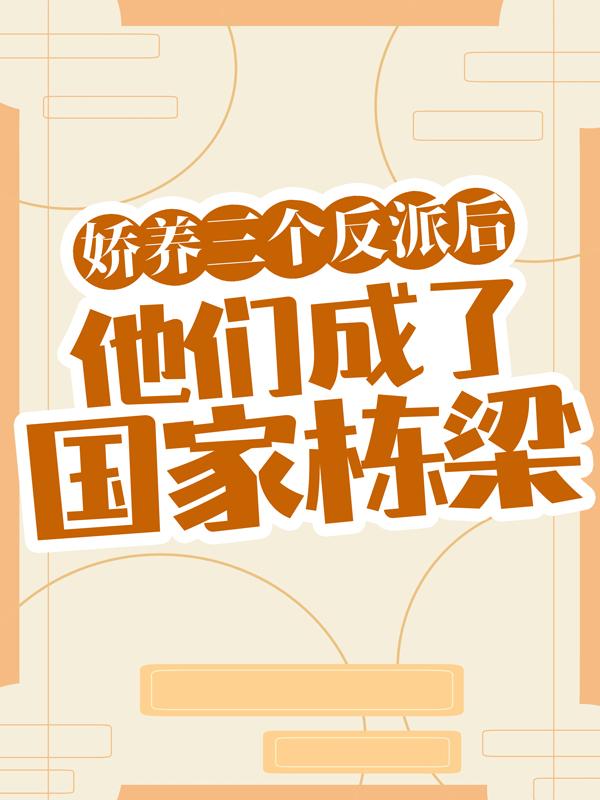 娇养三个反派后
他们成了
国家栋梁